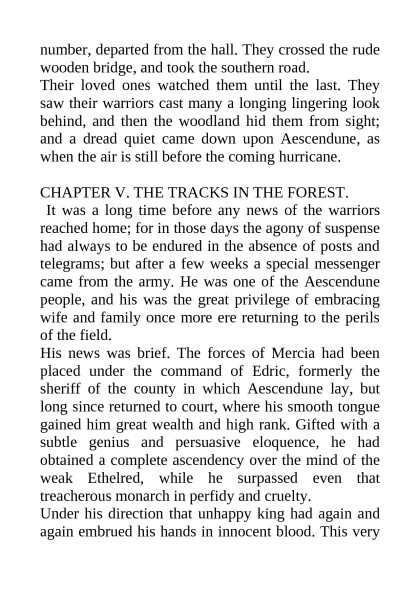 number, departed from the hall. They crossed the rude wooden bridge, and took the southern road.
Their loved ones watched them until the last. They saw their warriors cast many a longing lingering look behind, and then the woodland hid them from sight; and a dread quiet came down upon Aescendune, as when the air is still before the coming hurricane.

CHAPTER V. THE TRACKS IN THE FOREST.
It was a long time before any news of the warriors reached home; for in those days the agony of suspense had always to be endured in the absence of posts and telegrams; but after a few weeks a special messenger came from the army. He was one of the Aescendune people, and his was the great privilege of embracing wife and family once more ere returning to the perils of the field.
His news was brief. The forces of Mercia had been placed under the command of Edric, formerly the sheriff of the county in which Aescendune lay, but long since returned to court, where his smooth tongue gained him great wealth and high rank. Gifted with a subtle genius and persuasive eloquence, he had obtained a complete ascendency over the mind of the weak Ethelred, while he surpassed even that treacherous monarch in perfidy and cruelty.
Under his direction that unhappy king had again and again embrued his hands in innocent blood. This very